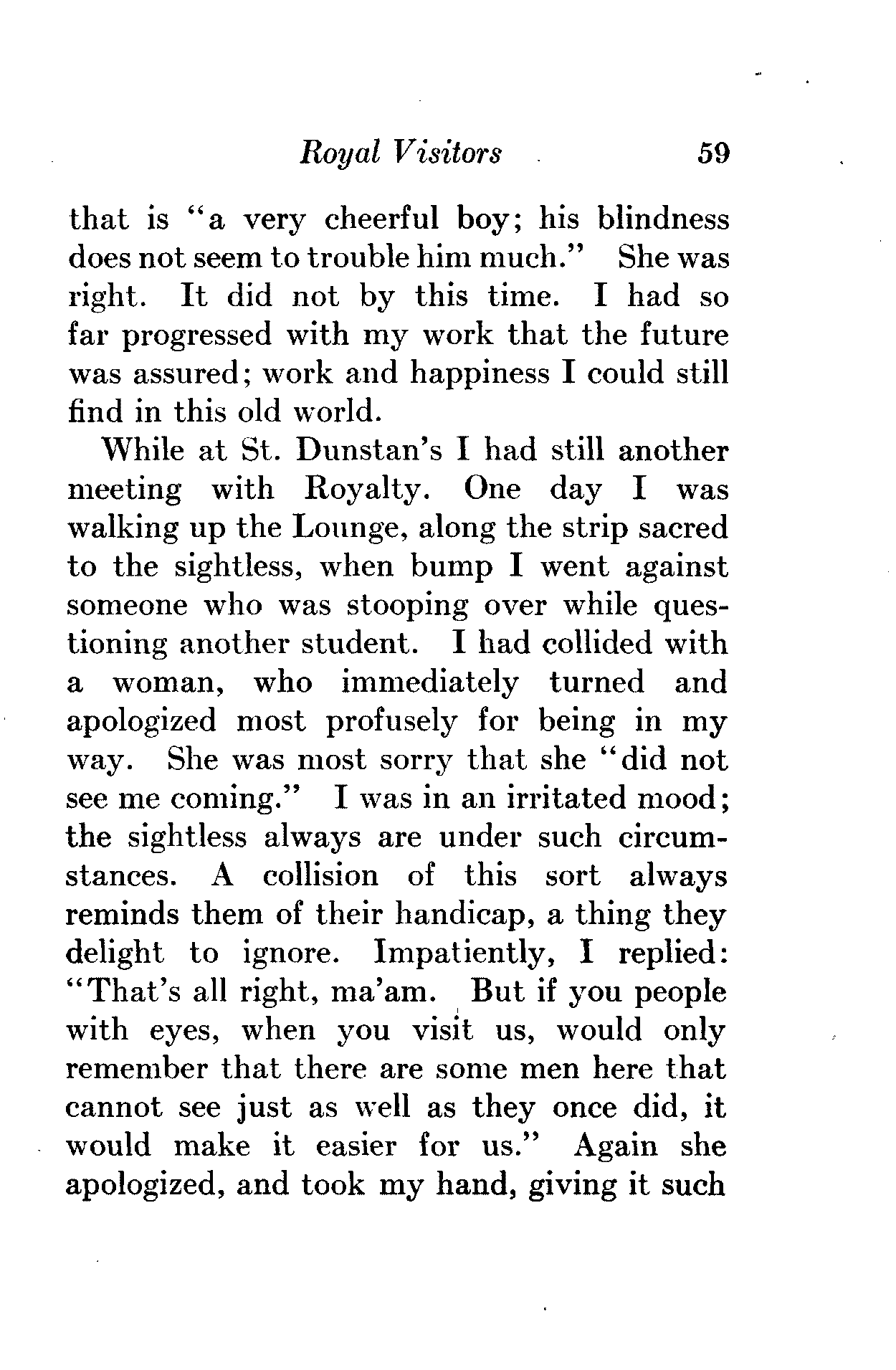 Royal Visitors 59

that is "a very cheerful boy; his blindness does not seem to trouble him much." She was right. It did not by this time. I had so far progressed with my work that the future was assured; work and happiness I could still find in this old world.

While at St. Dunstan's I had still another meeting with Royalty. One day I was walking up the Lounge, along the strip sacred to the sightless, when bump I went against someone who was stooping over while questioning another student. I had collided with a woman, who immediately turned and apologized most profusely for being in my way. She was most sorry that she "did not see me coming." I was in an irritated mood; the sightless always are under such circumstances. A collision of this sort always reminds them of their handicap, a thing they delight to ignore. Impatiently, I replied: "That's all right, ma'am. But if you people with eyes, when you visit us, would only remember that there are some men here that cannot see just as well as they once did, it would make it easier for us." Again she apologized, and took my hand, giving it such